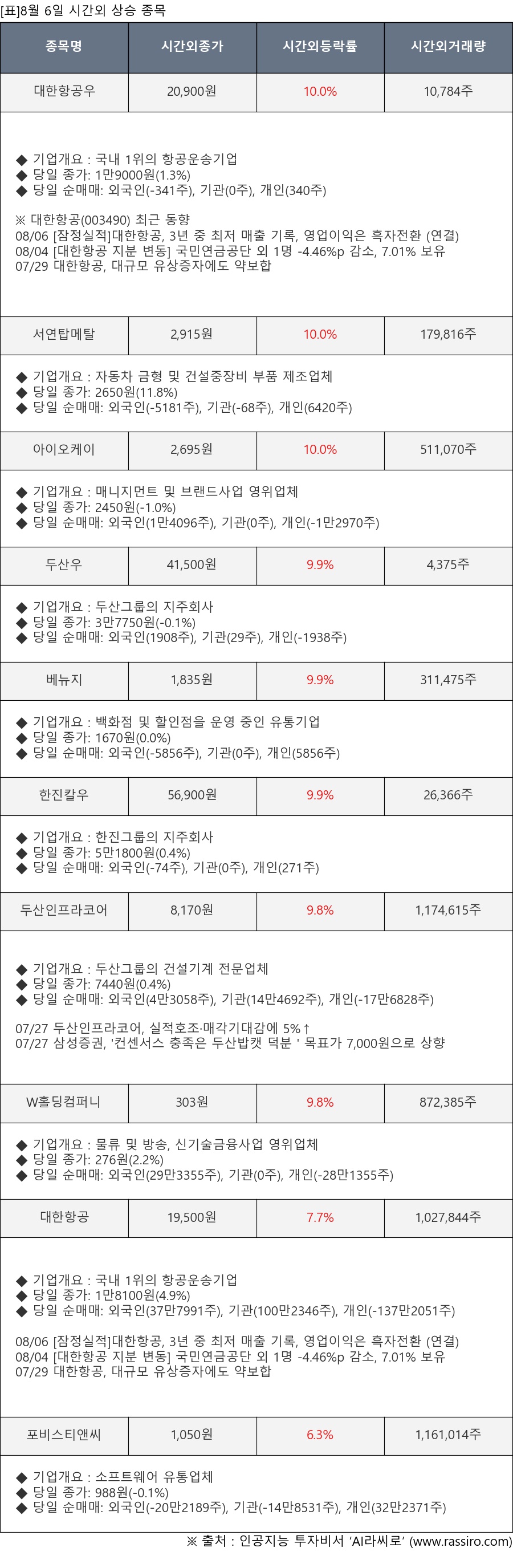 [표]8월 6일 시간외 상승 종목

| 종목명 | 시간외종가 | 시간외등락률 | 시간외거래량 |
|---|---|---|---|
| 대한항공우 | 20,900원 | 10.0% | 10,784주 |

◆ 기업개요 : 국내 1위의 항공운송기업
◆ 당일 종가: 1만9000원(1.3%)
◆ 당일 순매매: 외국인(-341주), 기관(0주), 개인(340주)

※ 대한항공(003490) 최근 동향
08/06 [잠정실적]대한항공, 3년 중 최저 매출 기록, 영업이익은 흑자전환 (연결)
08/04 [대한항공 지분 변동] 국민연금공단 외 1명 -4.46%p 감소, 7.01% 보유
07/29 대한항공, 대규모 유상증자에도 약보합

| 서연탑메탈 | 2,915원 | 10.0% | 179,816주 |
|---|---|---|---|

◆ 기업개요 : 자동차 금형 및 건설중장비 부품 제조업체
◆ 당일 종가: 2650원(11.8%)
◆ 당일 순매매: 외국인(-5181주), 기관(-68주), 개인(6420주)

| 아이오케이 | 2,695원 | 10.0% | 511,070주 |
|---|---|---|---|

◆ 기업개요 : 매니지먼트 및 브랜드사업 영위업체
◆ 당일 종가: 2450원(-1.0%)
◆ 당일 순매매: 외국인(1만4096주), 기관(0주), 개인(-1만2970주)

| 두산우 | 41,500원 | 9.9% | 4,375주 |
|---|---|---|---|

◆ 기업개요 : 두산그룹의 지주회사
◆ 당일 종가: 3만7750원(-0.1%)
◆ 당일 순매매: 외국인(1908주), 기관(29주), 개인(-1938주)

| 베뉴지 | 1,835원 | 9.9% | 311,475주 |
|---|---|---|---|

◆ 기업개요 : 백화점 및 할인점을 운영 중인 유통기업
◆ 당일 종가: 1670원(0.0%)
◆ 당일 순매매: 외국인(-5856주), 기관(0주), 개인(5856주)

| 한진칼우 | 56,900원 | 9.9% | 26,366주 |
|---|---|---|---|

◆ 기업개요 : 한진그룹의 지주회사
◆ 당일 종가: 5만1800원(0.4%)
◆ 당일 순매매: 외국인(-74주), 기관(0주), 개인(271주)

| 두산인프라코어 | 8,170원 | 9.8% | 1,174,615주 |
|---|---|---|---|

◆ 기업개요 : 두산그룹의 건설기계 전문업체
◆ 당일 종가: 7440원(0.4%)
◆ 당일 순매매: 외국인(4만3058주), 기관(14만4692주), 개인(-17만6828주)

07/27 두산인프라코어, 실적호조·매각기대감에 5%↑
07/27 삼성증권, '컨센서스 충족은 두산밥캣 덕분 ' 목표가 7,000원으로 상향

| W홀딩컴퍼니 | 303원 | 9.8% | 872,385주 |
|---|---|---|---|

◆ 기업개요 : 물류 및 방송, 신기술금융사업 영위업체
◆ 당일 종가: 276원(2.2%)
◆ 당일 순매매: 외국인(29만3355주), 기관(0주), 개인(-28만1355주)

| 대한항공 | 19,500원 | 7.7% | 1,027,844주 |
|---|---|---|---|

◆ 기업개요 : 국내 1위의 항공운송기업
◆ 당일 종가: 1만8100원(4.9%)
◆ 당일 순매매: 외국인(37만7991주), 기관(100만2346주), 개인(-137만2051주)

08/06 [잠정실적]대한항공, 3년 중 최저 매출 기록, 영업이익은 흑자전환 (연결)
08/04 [대한항공 지분 변동] 국민연금공단 외 1명 -4.46%p 감소, 7.01% 보유
07/29 대한항공, 대규모 유상증자에도 약보합

| 포비스티앤씨 | 1,050원 | 6.3% | 1,161,014주 |
|---|---|---|---|

◆ 기업개요 : 소프트웨어 유통업체
◆ 당일 종가: 988원(-0.1%)
◆ 당일 순매매: 외국인(-20만2189주), 기관(-14만8531주), 개인(32만2371주)

※ 출처 : 인공지능 투자비서 'AI라씨로' (www.rassiro.com)